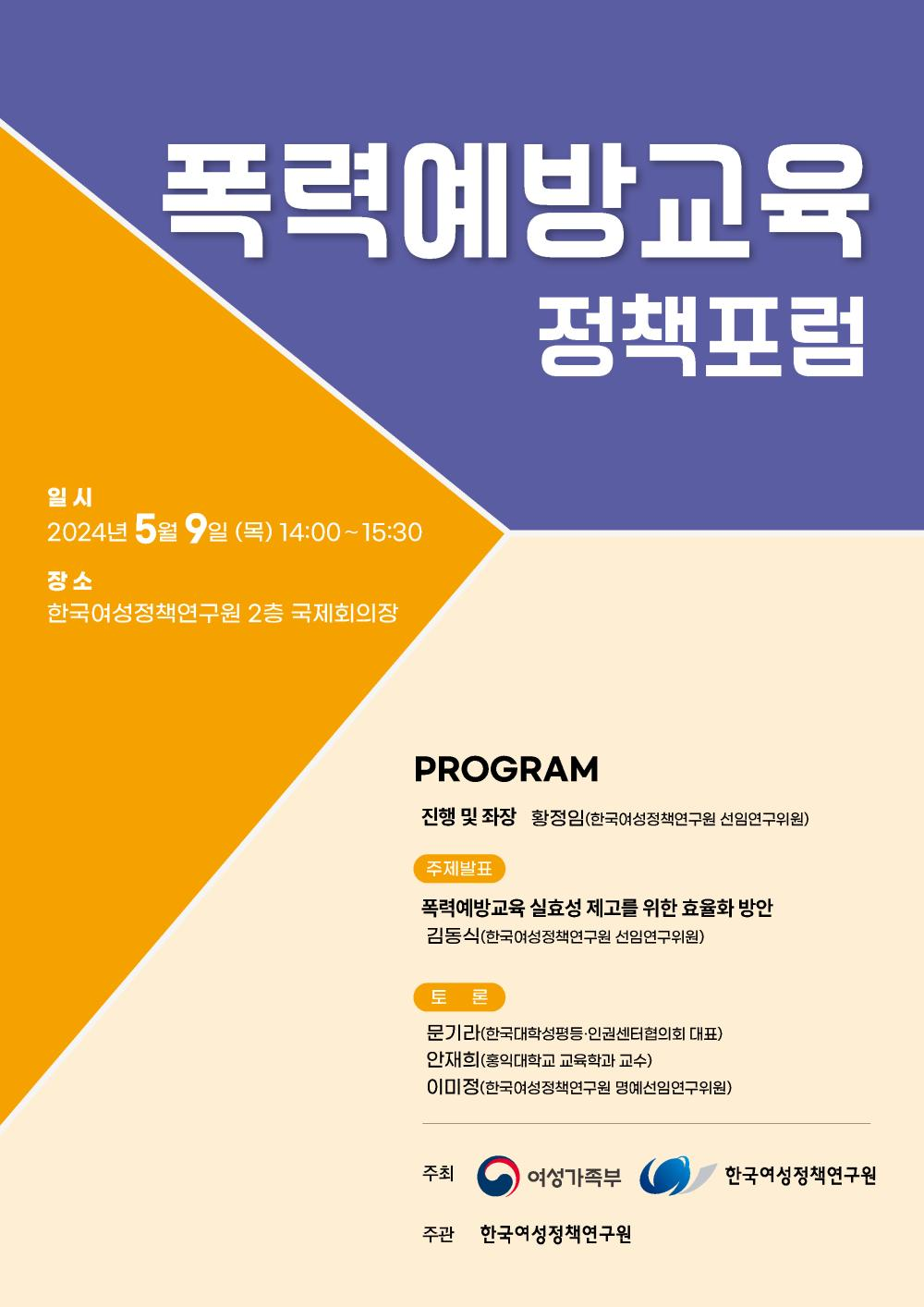 폭력예방교육
정책포럼

일 시
2024년 5월 9일 (목) 14:00 ~ 15:30

장 소
한국여성정책연구원 2층 국제회의장

PROGRAM

진행 및 좌장 황정임(한국여성정책연구원 선임연구위원)

주제발표

폭력예방교육 실효성 제고를 위한 효율화 방안
김동식(한국여성정책연구원 선임연구위원)

토 론

문기라(한국대학성평등·인권센터협의회 대표)
안재희(홍익대학교 교육학과 교수)
이미정(한국여성정책연구원 명예선임연구위원)

주최 여성가족부 한국여성정책연구원

주관 한국여성정책연구원